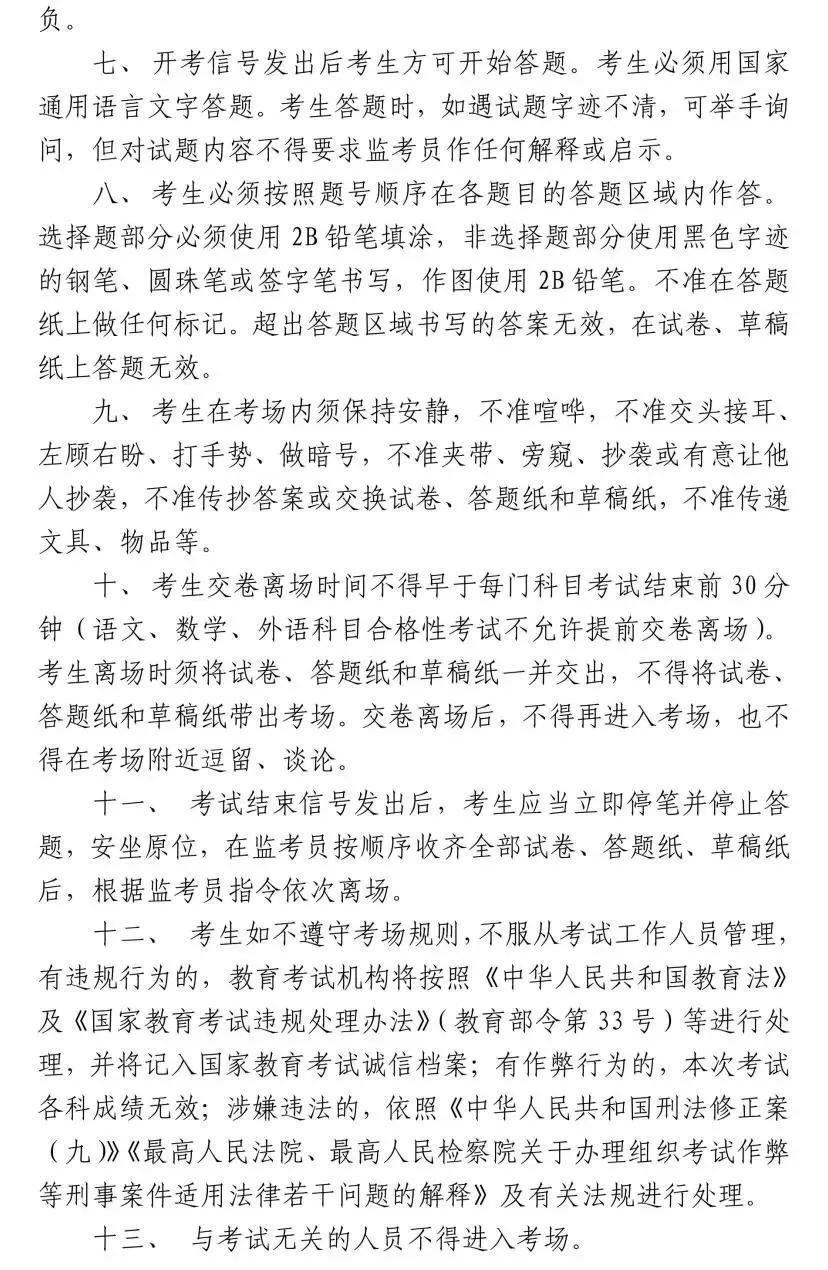 负。

七、开考信号发出后考生方可开始答题。考生必须用国家通用语言文字答题。考生答题时，如遇试题字迹不清，可举手询问，但对试题内容不得要求监考员作任何解释或启示。

八、考生必须按照题号顺序在各题目的答题区域内作答。选择题部分必须使用 2B 铅笔填涂，非选择题部分使用黑色字迹的钢笔、圆珠笔或签字笔书写，作图使用 2B 铅笔。不准在答题纸上做任何标记。超出答题区域书写的答案无效，在试卷、草稿纸上答题无效。

九、考生在考场内须保持安静，不准喧哗，不准交头接耳、左顾右盼、打手势、做暗号，不准夹带、旁窥、抄袭或有意让他人抄袭，不准传抄答案或交换试卷、答题纸和草稿纸，不准传递文具、物品等。

十、考生交卷离场时间不得早于每门科目考试结束前 30 分钟（语文、数学、外语科目合格性考试不允许提前交卷离场）。考生离场时须将试卷、答题纸和草稿纸一并交出，不得将试卷、答题纸和草稿纸带出考场。交卷离场后，不得再进入考场，也不得在考场附近逗留、谈论。

十一、考试结束信号发出后，考生应当立即停笔并停止答题，安坐原位，在监考员按顺序收齐全部试卷、答题纸、草稿纸后，根据监考员指令依次离场。

十二、考生如不遵守考场规则，不服从考试工作人员管理，有违规行为的，教育考试机构将按照《中华人民共和国教育法》及《国家教育考试违规处理办法》（教育部令第 33 号）等进行处理，并将记入国家教育考试诚信档案；有作弊行为的，本次考试各科成绩无效；涉嫌违法的，依照《中华人民共和国刑法修正案（九）》《最高人民法院、最高人民检察院关于办理组织考试作弊等刑事案件适用法律若干问题的解释》及有关法规进行处理。

十三、与考试无关的人员不得进入考场。